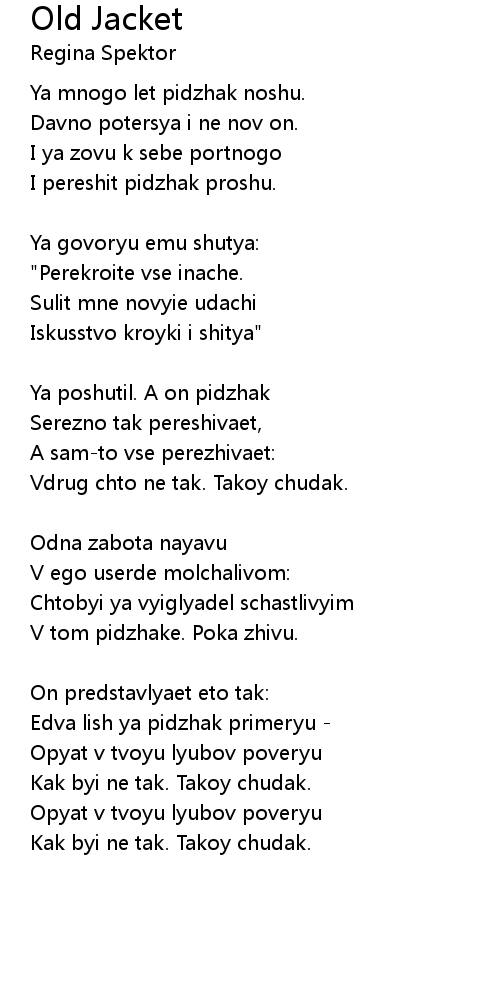 Old Jacket
Regina Spektor

Ya mnogo let pidzhak noshu.
Davno potersya i ne nov on.
I ya zovu k sebe portnogo
I pereshit pidzhak proshu.

Ya govoryu emu shutya:
"Perekroite vse inache.
Sulit mne novyie udachi
Iskusstvo kroyki i shitya"

Ya poshutil. A on pidzhak
Serezno tak pereshivaet,
A sam-to vse perezhivaet:
Vdrug chto ne tak. Takoy chudak.

Odna zabota nayavu
V ego userde molchalivom:
Chtobyi ya vyiglyadel schastlivyim
V tom pidzhake. Poka zhivu.

On predstavlyaet eto tak:
Edva lish ya pidzhak primeryu -
Opyat v tvoyu lyubov poveryu
Kak byi ne tak. Takoy chudak.
Opyat v tvoyu lyubov poveryu
Kak byi ne tak. Takoy chudak.